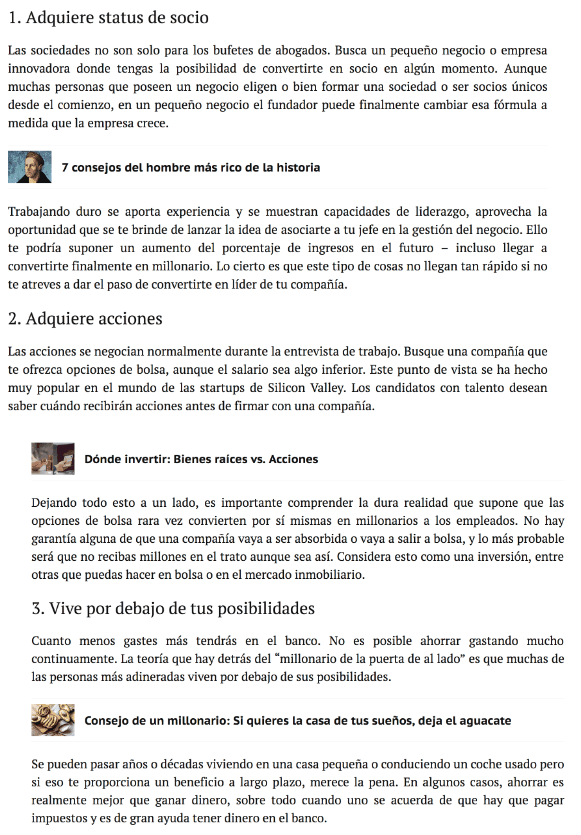 1. Adquiere status de socio

Las sociedades no son solo para los bufetes de abogados. Busca un pequeño negocio o empresa innovadora donde tengas la posibilidad de convertirte en socio en algún momento. Aunque muchas personas que poseen un negocio eligen o bien formar una sociedad o ser socios únicos desde el comienzo, en un pequeño negocio el fundador puede finalmente cambiar esa fórmula a medida que la empresa crece.

7 consejos del hombre más rico de la historia

Trabajando duro se aporta experiencia y se muestran capacidades de liderazgo, aprovecha la oportunidad que se te brinde de lanzar la idea de asociarte a tu jefe en la gestión del negocio. Ello te podría suponer un aumento del porcentaje de ingresos en el futuro – incluso llegar a convertirte finalmente en millonario. Lo cierto es que este tipo de cosas no llegan tan rápido si no te atreves a dar el paso de convertirte en líder de tu compañía.

2. Adquiere acciones

Las acciones se negocian normalmente durante la entrevista de trabajo. Busque una compañía que te ofrezca opciones de bolsa, aunque el salario sea algo inferior. Este punto de vista se ha hecho muy popular en el mundo de las startups de Silicon Valley. Los candidatos con talento desean saber cuándo recibirán acciones antes de firmar con una compañía.

Dónde invertir: Bienes raíces vs. Acciones

Dejando todo esto a un lado, es importante comprender la dura realidad que supone que las opciones de bolsa rara vez convierten por sí mismas en millonarios a los empleados. No hay garantía alguna de que una compañía vaya a ser absorbida o vaya a salir a bolsa, y lo más probable será que no recibas millones en el trato aunque sea así. Considera esto como una inversión, entre otras que puedas hacer en bolsa o en el mercado inmobiliario.

3. Vive por debajo de tus posibilidades

Cuanto menos gastes más tendrás en el banco. No es posible ahorrar gastando mucho continuamente. La teoría que hay detrás del “millonario de la puerta de al lado” es que muchas de las personas más adineradas viven por debajo de sus posibilidades.

Consejo de un millonario: Si quieres la casa de tus sueños, deja el aguacate

Se pueden pasar años o décadas viviendo en una casa pequeña o conduciendo un coche usado pero si eso te proporciona un beneficio a largo plazo, merece la pena. En algunos casos, ahorrar es realmente mejor que ganar dinero, sobre todo cuando uno se acuerda de que hay que pagar impuestos y es de gran ayuda tener dinero en el banco.